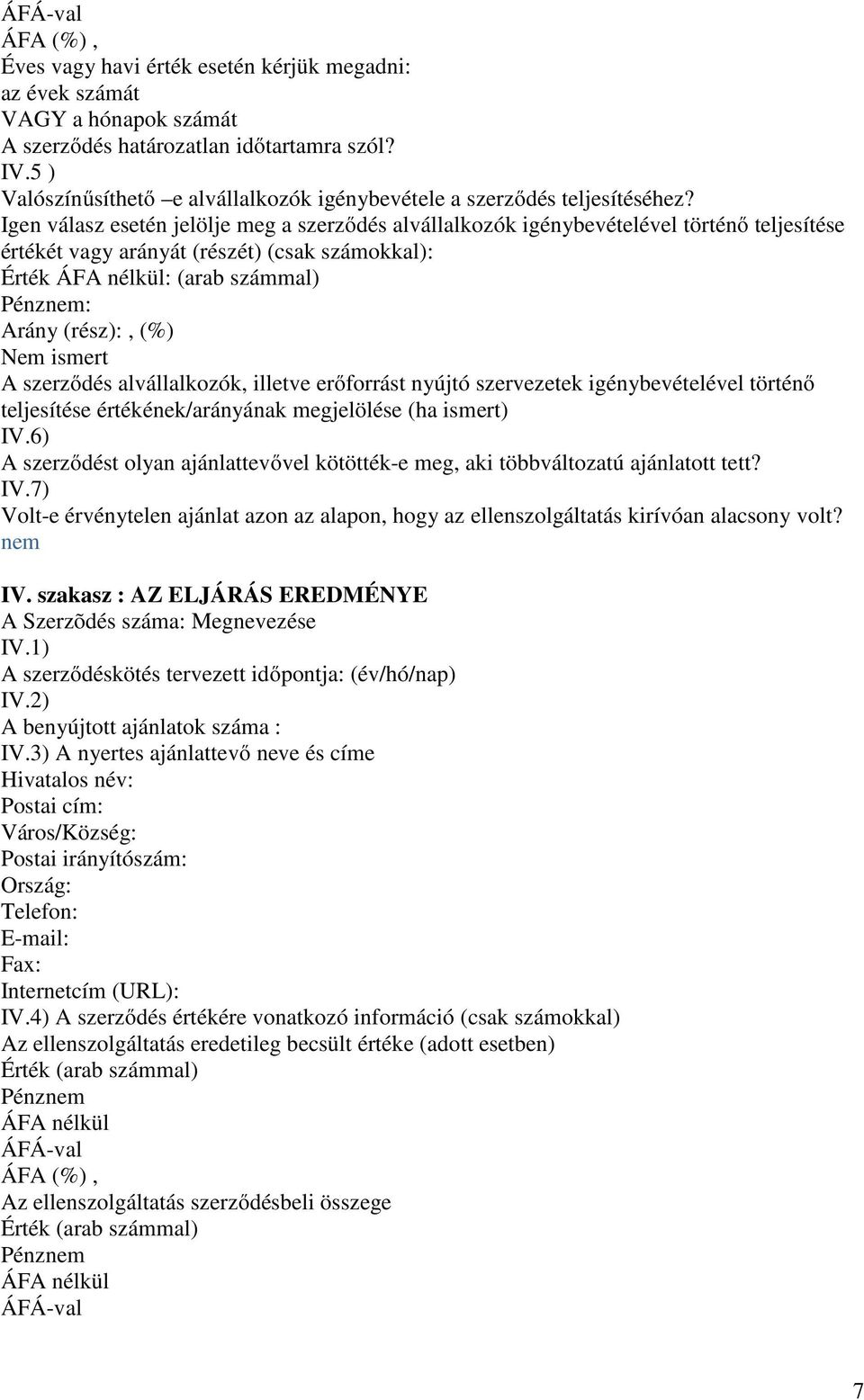 ÁFÁ-val
ÁFA (%) ,
Éves vagy havi érték esetén kérjük megadni:
az évek számát
VAGY a hónapok számát
A szerződés határozatlan időtartamra szól?
IV.5 )
Valószínűsíthető –e alvállalkozók igénybevétele a szerződés teljesítéséhez?
Igen válasz esetén jelölje meg a szerződés alvállalkozók igénybevételével történő teljesítése értékét vagy arányát (részét) (csak számokkal):
Érték ÁFA nélkül: (arab számmal)
Pénznem:
Arány (rész):, (%)
Nem ismert
A szerződés alvállalkozók, illetve erőforrást nyújtó szervezetek igénybevételével történő teljesítése értékének/arányának megjelölése (ha ismert)
IV.6)
A szerződést olyan ajánlattevővel kötötték-e meg, aki többváltozatú ajánlatott tett?
IV.7)
Volt-e érvénytelen ajánlat azon az alapon, hogy az ellenszolgáltatás kirívóan alacsony volt?
nem

IV. szakasz : AZ ELJÁRÁS EREDMÉNYE
A Szerzõdés száma: Megnevezése
IV.1)
A szerződéskötés tervezett időpontja: (év/hó/nap)
IV.2)
A benyújtott ajánlatok száma :
IV.3) A nyertes ajánlattevő neve és címe
Hivatalos név:
Postai cím:
Város/Község:
Postai irányítószám:
Ország:
Telefon:
E-mail:
Fax:
Internetcím (URL):
IV.4) A szerződés értékére vonatkozó információ (csak számokkal)
Az ellenszolgáltatás eredetileg becsült értéke (adott esetben)
Érték (arab számmal)
Pénznem
ÁFA nélkül
ÁFÁ-val
ÁFA (%) ,
Az ellenszolgáltatás szerződésbeli összege
Érték (arab számmal)
Pénznem
ÁFA nélkül
ÁFÁ-val

7